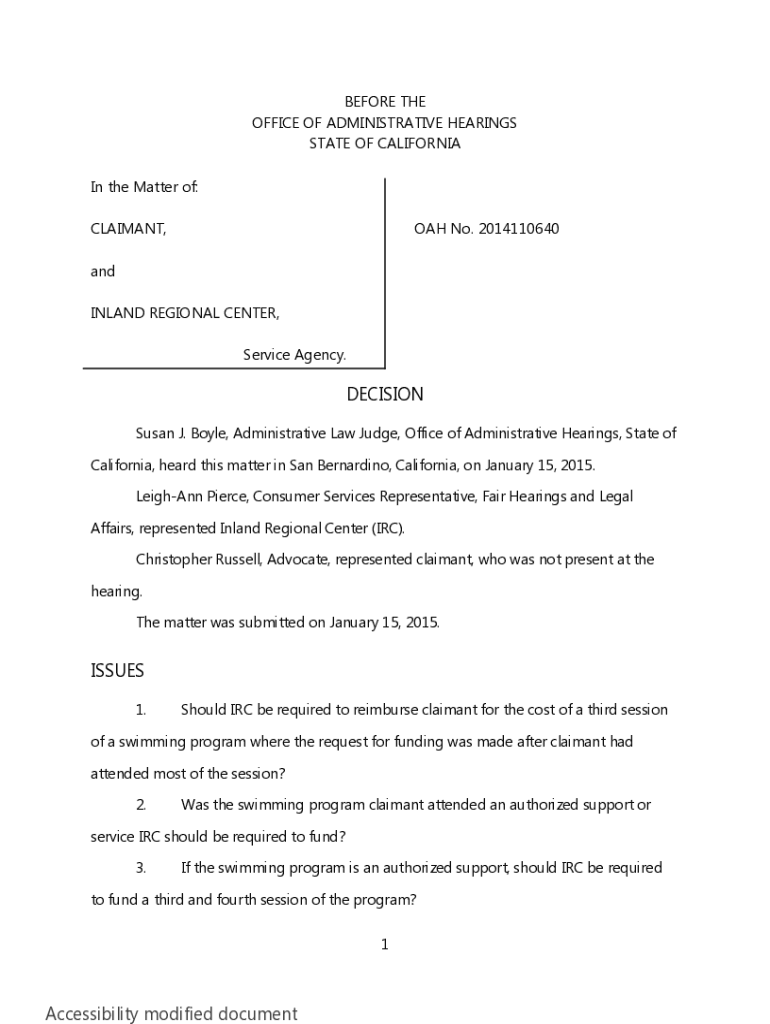 BEFORE THE
OFFICE OF ADMINISTRATIVE HEARINGS
STATE OF CALIFORNIA

In the Matter of:

CLAIMANT,

and

INLAND REGIONAL CENTER,

Service Agency.

OAH No. 2014110640

DECISION

Susan J. Boyle, Administrative Law Judge, Office of Administrative Hearings, State of California, heard this matter in San Bernardino, California, on January 15, 2015.

Leigh-Ann Pierce, Consumer Services Representative, Fair Hearings and Legal Affairs, represented Inland Regional Center (IRC).

Christopher Russell, Advocate, represented claimant, who was not present at the hearing.

The matter was submitted on January 15, 2015.

ISSUES

1. Should IRC be required to reimburse claimant for the cost of a third session of a swimming program where the request for funding was made after claimant had attended most of the session?

2. Was the swimming program claimant attended an authorized support or service IRC should be required to fund?

3. If the swimming program is an authorized support, should IRC be required to fund a third and fourth session of the program?

1

Accessibility modified document